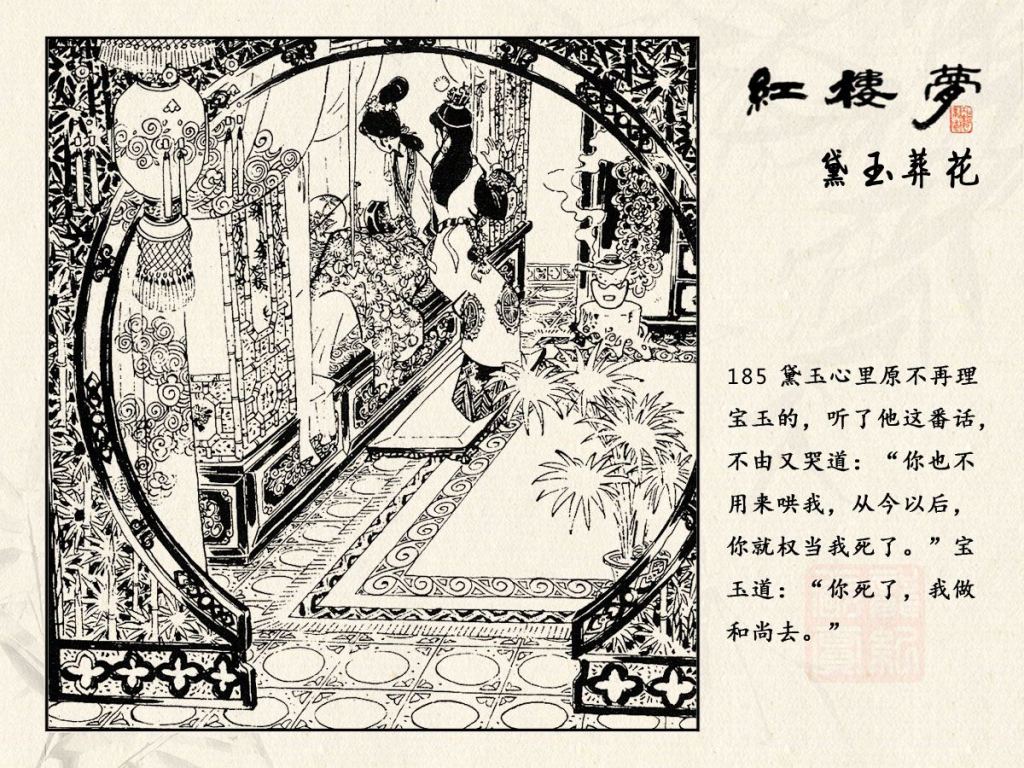 紅樓夢

黛玉葬花

185 黛玉心里原不再理宝玉的，听了他这番话，不由又哭道：“你也不用来哄我，从今以后，你就权当我死了。”宝玉道：“你死了，我做和尚去。”